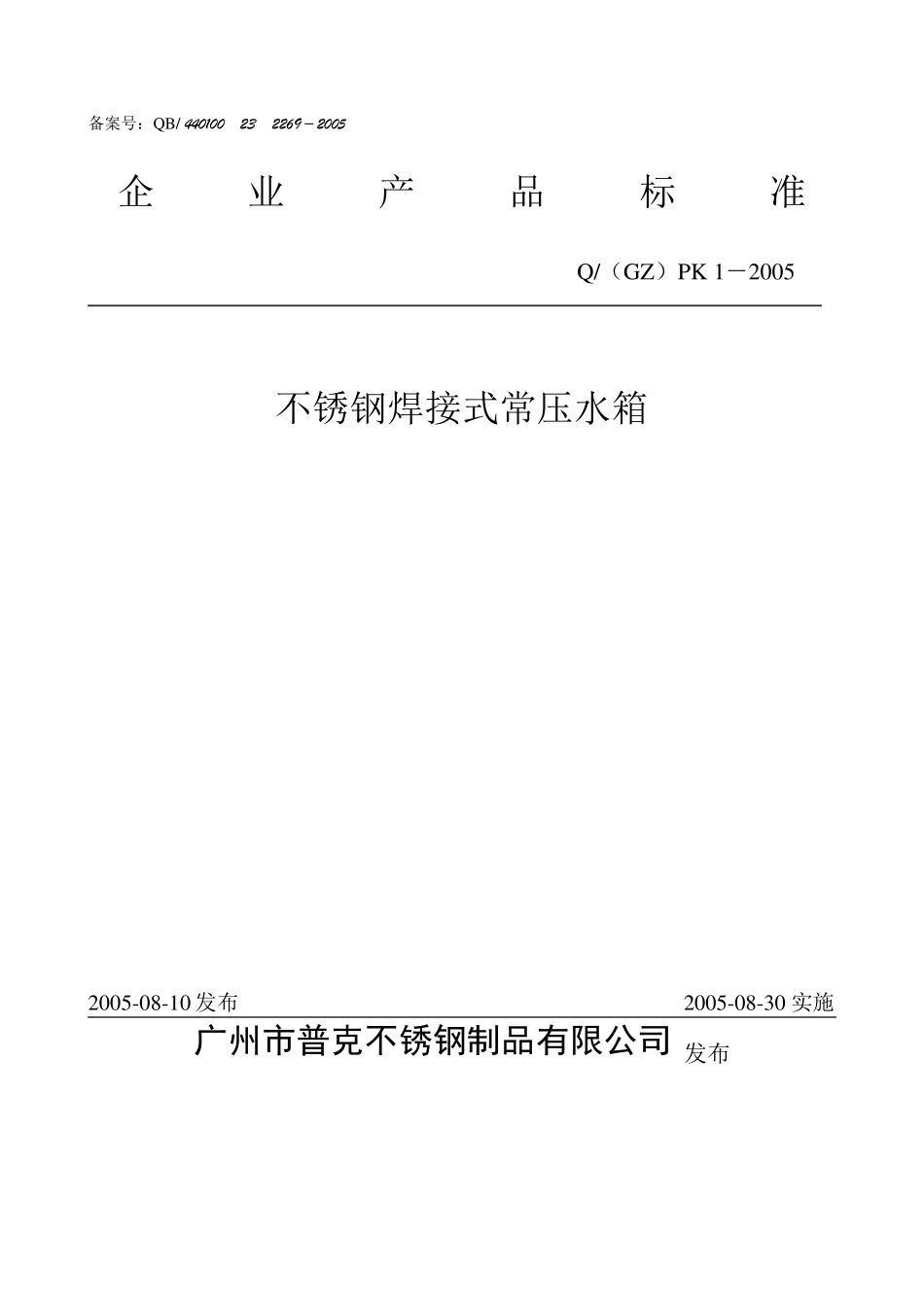 备案号：QB/ 440100 23 2269－2005

企 业 产 品 标 准

Q/（GZ）PK 1－2005

不锈钢焊接式常压水箱

2005-08-10 发布

2005-08-30 实施

广州市普克不锈钢制品有限公司 发布